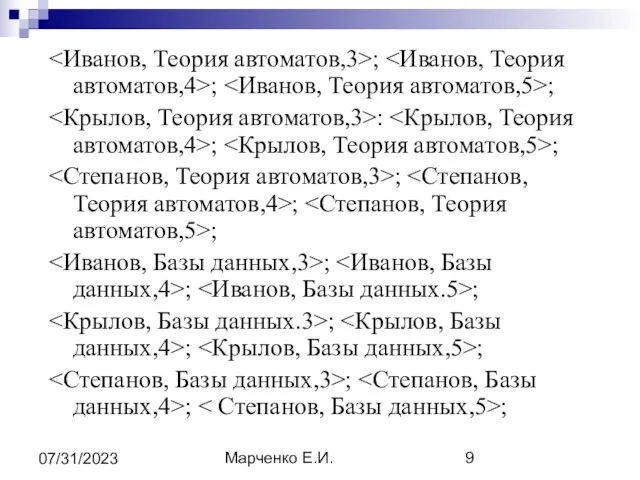 <Иванов, Теория автоматов,3>; <Иванов, Теория автоматов,4>; <Иванов, Теория автоматов,5>;

<Крылов, Теория автоматов,3>: <Крылов, Теория автоматов,4>; <Крылов, Теория автоматов,5>;

<Степанов, Теория автоматов,3>; <Степанов, Теория автоматов,4>; <Степанов, Теория автоматов,5>;

<Иванов, Базы данных,3>; <Иванов, Базы данных,4>; <Иванов, Базы данных.5>;

<Крылов, Базы данных.3>; <Крылов, Базы данных,4>; <Крылов, Базы данных,5>;

<Степанов, Базы данных,3>; <Степанов, Базы данных,4>; < Степанов, Базы данных,5>;

07/31/2023

Марченко Е.И.

9